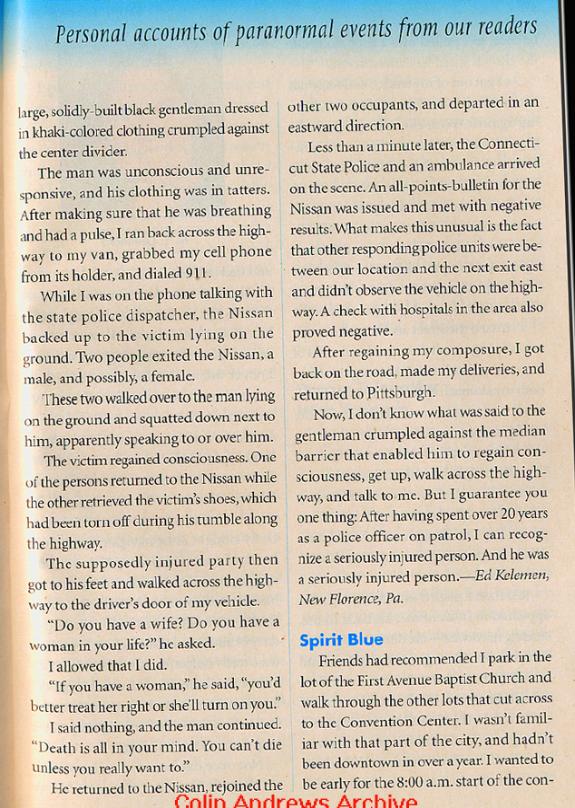 Personal accounts of paranormal events from our readers

large, solidly-built black gentleman dressed in khaki-colored clothing crumpled against the center divider.

The man was unconscious and unresponsive, and his clothing was in tatters. After making sure that he was breathing and had a pulse, I ran back across the highway to my van, grabbed my cell phone from its holder, and dialed 911.

While I was on the phone talking with the state police dispatcher, the Nissan backed up to the victim lying on the ground. Two people exited the Nissan, a male, and possibly, a female.

These two walked over to the man lying on the ground and squatted down next to him, apparently speaking to or over him.

The victim regained consciousness. One of the persons returned to the Nissan while the other retrieved the victim's shoes, which had been torn off during his tumble along the highway.

The supposedly injured party then got to his feet and walked across the highway to the driver's door of my vehicle.

"Do you have a wife? Do you have a woman in your life?" he asked.

I allowed that I did.

"If you have a woman," he said, "you'd better treat her right or she'll turn on you."

I said nothing, and the man continued. "Death is all in your mind. You can't die unless you really want to."

He returned to the Nissan, rejoined the other two occupants, and departed in an eastward direction.

Less than a minute later, the Connecticut State Police and an ambulance arrived on the scene. An all-points-bulletin for the Nissan was issued and met with negative results. What makes this unusual is the fact that other responding police units were between our location and the next exit east and didn't observe the vehicle on the highway. A check with hospitals in the area also proved negative.

After regaining my composure, I got back on the road, made my deliveries, and returned to Pittsburgh.

Now, I don't know what was said to the gentleman crumpled against the median barrier that enabled him to regain consciousness, get up, walk across the highway, and talk to me. But I guarantee you one thing: After having spent over 20 years as a police officer on patrol, I can recognize a seriously injured person. And he was a seriously injured person.—Ed Kelemen, New Florence, Pa.

Spirit Blue

Friends had recommended I park in the lot of the First Avenue Baptist Church and walk through the other lots that cut across to the Convention Center. I wasn't familiar with that part of the city, and hadn't been downtown in over a year. I wanted to be early for the 8:00 a.m. start of the con-

Colin Andrews Archive